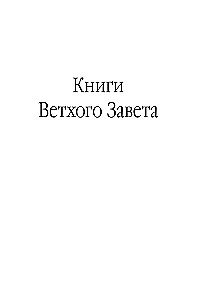 Книги
Ветхого Завета